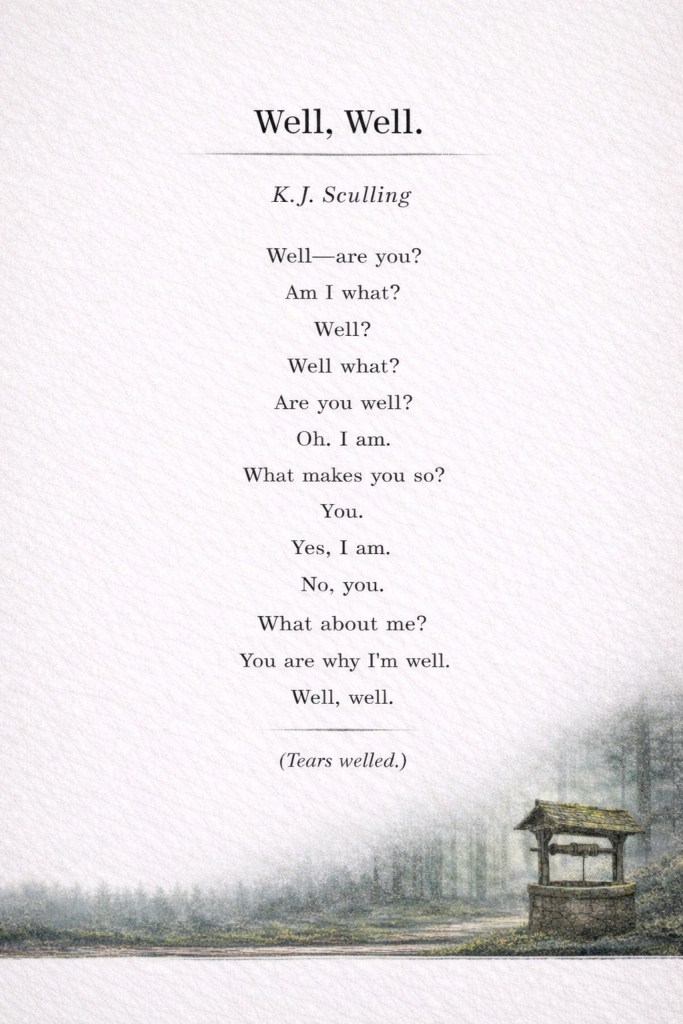 Well, Well.

K.J. Sculling

Well—are you?
Am I what?
Well?
Well what?
Are you well?
Oh. I am.
What makes you so?
You.
Yes, I am.
No, you.
What about me?
You are why I'm well.
Well, well.

(Tears welled.)